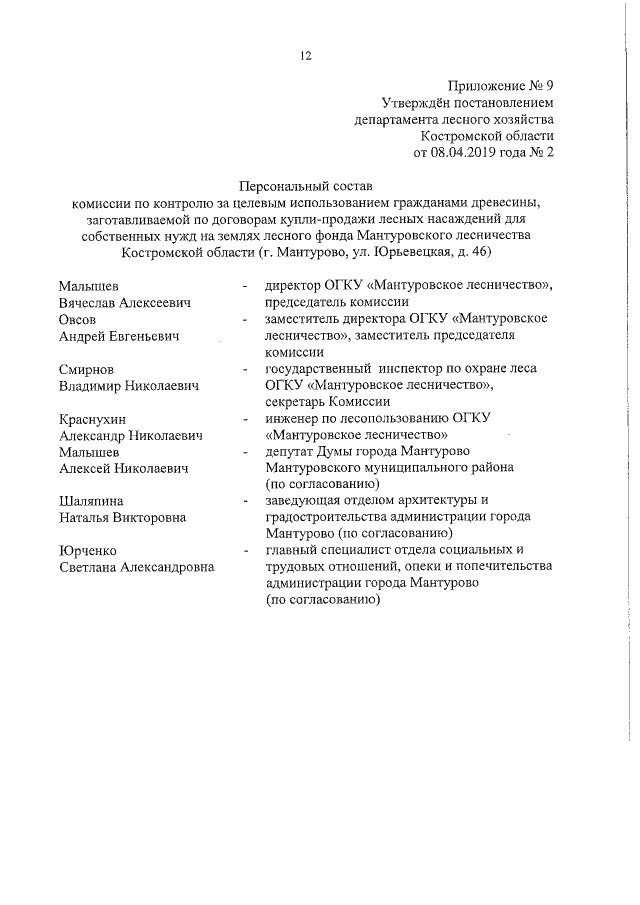 12

Приложение № 9
Утверждён постановлением
департамента лесного хозяйства
Костромской области
от 08.04.2019 года № 2

Персональный состав
комиссии по контролю за целевым использованием гражданами древесины, заготавливаемой по договорам купли-продажи лесных насаждений для собственных нужд на землях лесного фонда Мантуровского лесничества Костромской области (г. Мантурово, ул. Юрьевецкая, д. 46)

Малышев Вячеслав Алексеевич - директор ОГКУ «Мантуровское лесничество», председатель комиссии

Овсов Андрей Евгеньевич - заместитель директора ОГКУ «Мантуровское лесничество», заместитель председателя комиссии

Смирнов Владимир Николаевич - государственный инспектор по охране леса ОГКУ «Мантуровское лесничество», секретарь Комиссии

Краснухин Александр Николаевич - инженер по лесопользованию ОГКУ «Мантуровское лесничество»

Малышев Алексей Николаевич - депутат Думы города Мантурово Мантуровского муниципального района (по согласованию)

Шаляпина Наталья Викторовна - заведующая отделом архитектуры и градостроительства администрации города Мантурово (по согласованию)

Юрченко Светлана Александровна - главный специалист отдела социальных и трудовых отношений, опеки и попечительства администрации города Мантурово (по согласованию)